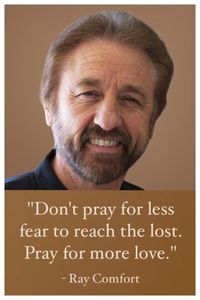 "Don't pray for less fear to reach the lost. Pray for more love."

- Ray Comfort